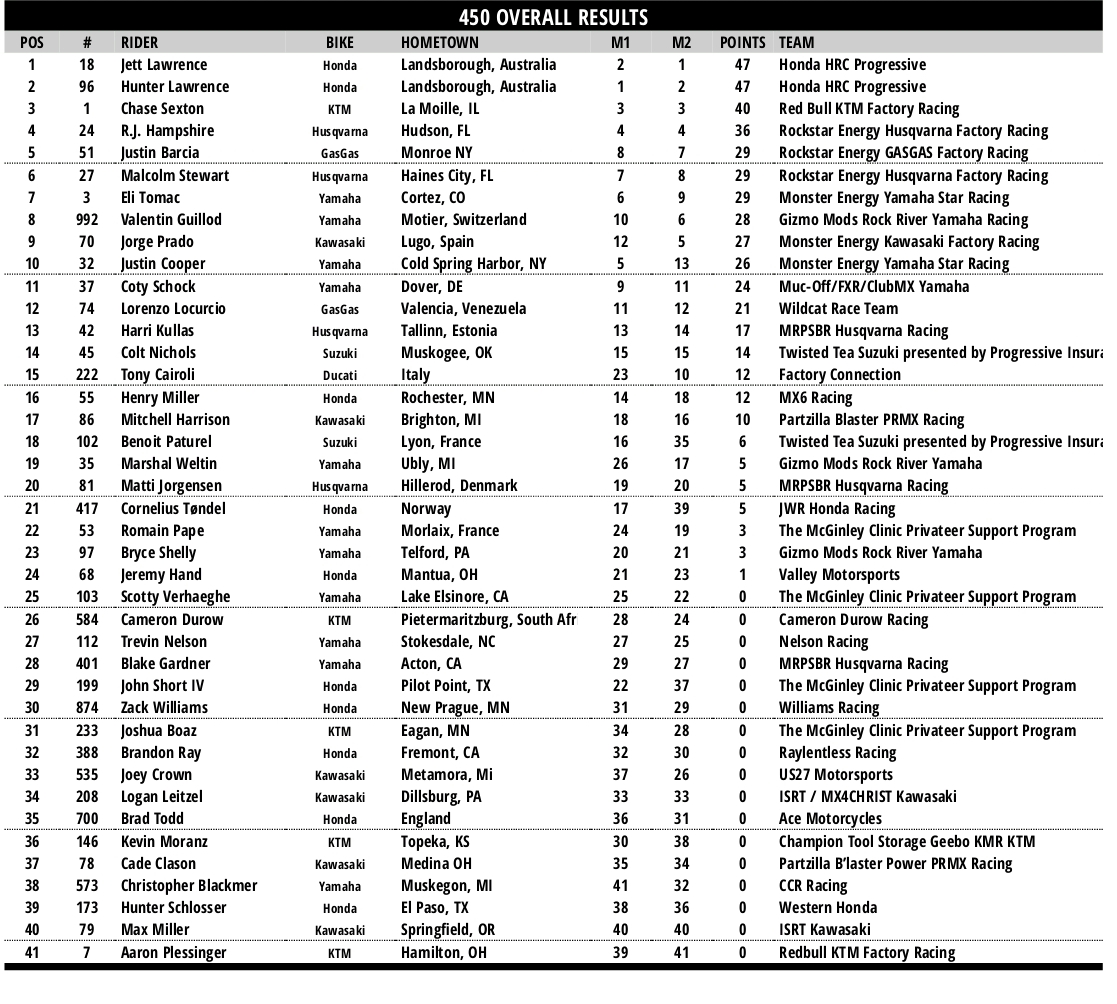 450 OVERALL RESULTS

| POS | # | RIDER | BIKE | HOMETOWN | M1 | M2 | POINTS | TEAM |
|---|---|---|---|---|---|---|---|---|
| 1 | 18 | Jett Lawrence | Honda | Landsborough, Australia | 2 | 1 | 47 | Honda HRC Progressive |
| 2 | 96 | Hunter Lawrence | Honda | Landsborough, Australia | 1 | 2 | 47 | Honda HRC Progressive |
| 3 | 1 | Chase Sexton | KTM | La Moille, IL | 3 | 3 | 40 | Red Bull KTM Factory Racing |
| 4 | 24 | R.J. Hampshire | Husqvarna | Hudson, FL | 4 | 4 | 36 | Rockstar Energy Husqvarna Factory Racing |
| 5 | 51 | Justin Barcia | GasGas | Monroe NY | 8 | 7 | 29 | Rockstar Energy GASGAS Factory Racing |
| 6 | 27 | Malcolm Stewart | Husqvarna | Haines City, FL | 7 | 8 | 29 | Rockstar Energy Husqvarna Factory Racing |
| 7 | 3 | Eli Tomac | Yamaha | Cortez, CO | 6 | 9 | 29 | Monster Energy Yamaha Star Racing |
| 8 | 992 | Valentin Guillod | Yamaha | Motier, Switzerland | 10 | 6 | 28 | Gizmo Mods Rock River Yamaha Racing |
| 9 | 70 | Jorge Prado | Kawasaki | Lugo, Spain | 12 | 5 | 27 | Monster Energy Kawasaki Factory Racing |
| 10 | 32 | Justin Cooper | Yamaha | Cold Spring Harbor, NY | 5 | 13 | 26 | Monster Energy Yamaha Star Racing |
| 11 | 37 | Coty Schock | Yamaha | Dover, DE | 9 | 11 | 24 | Muc-Off/FXR/ClubMX Yamaha |
| 12 | 74 | Lorenzo Locurcio | GasGas | Valencia, Venezuela | 11 | 12 | 21 | Wildcat Race Team |
| 13 | 42 | Harri Kullas | Husqvarna | Tallinn, Estonia | 13 | 14 | 17 | MRPSBR Husqvarna Racing |
| 14 | 45 | Colt Nichols | Suzuki | Muskogee, OK | 15 | 15 | 14 | Twisted Tea Suzuki presented by Progressive Insura |
| 15 | 222 | Tony Cairoli | Ducati | Italy | 23 | 10 | 12 | Factory Connection |
| 16 | 55 | Henry Miller | Honda | Rochester, MN | 14 | 18 | 12 | MX6 Racing |
| 17 | 86 | Mitchell Harrison | Kawasaki | Brighton, MI | 18 | 16 | 10 | Partzilla Blaster PRMX Racing |
| 18 | 102 | Benoit Paturel | Suzuki | Lyon, France | 16 | 35 | 6 | Twisted Tea Suzuki presented by Progressive Insura |
| 19 | 35 | Marshal Weltin | Yamaha | Ubly, MI | 26 | 17 | 5 | Gizmo Mods Rock River Yamaha |
| 20 | 81 | Matti Jorgensen | Husqvarna | Hillerod, Denmark | 19 | 20 | 5 | MRPSBR Husqvarna Racing |
| 21 | 417 | Cornelius Tøndel | Honda | Norway | 17 | 39 | 5 | JWR Honda Racing |
| 22 | 53 | Romain Pape | Yamaha | Morlaix, France | 24 | 19 | 3 | The McGinley Clinic Privateer Support Program |
| 23 | 97 | Bryce Shelly | Yamaha | Telford, PA | 20 | 21 | 3 | Gizmo Mods Rock River Yamaha |
| 24 | 68 | Jeremy Hand | Honda | Mantua, OH | 21 | 23 | 1 | Valley Motorsports |
| 25 | 103 | Scotty Verhaeghe | Yamaha | Lake Elsinore, CA | 25 | 22 | 0 | The McGinley Clinic Privateer Support Program |
| 26 | 584 | Cameron Durow | KTM | Pietermaritzburg, South Afr | 28 | 24 | 0 | Cameron Durow Racing |
| 27 | 112 | Trevin Nelson | Yamaha | Stokesdale, NC | 27 | 25 | 0 | Nelson Racing |
| 28 | 401 | Blake Gardner | Yamaha | Acton, CA | 29 | 27 | 0 | MRPSBR Husqvarna Racing |
| 29 | 199 | John Short IV | Honda | Pilot Point, TX | 22 | 37 | 0 | The McGinley Clinic Privateer Support Program |
| 30 | 874 | Zack Williams | Honda | New Prague, MN | 31 | 29 | 0 | Williams Racing |
| 31 | 233 | Joshua Boaz | KTM | Eagan, MN | 34 | 28 | 0 | The McGinley Clinic Privateer Support Program |
| 32 | 388 | Brandon Ray | Honda | Fremont, CA | 32 | 30 | 0 | Raylentless Racing |
| 33 | 535 | Joey Crown | Kawasaki | Metamora, Mi | 37 | 26 | 0 | US27 Motorsports |
| 34 | 208 | Logan Leitzel | Kawasaki | Dillsburg, PA | 33 | 33 | 0 | ISRT / MX4CHRIST Kawasaki |
| 35 | 700 | Brad Todd | Honda | England | 36 | 31 | 0 | Ace Motorcycles |
| 36 | 146 | Kevin Moranz | KTM | Topeka, KS | 30 | 38 | 0 | Champion Tool Storage Geebo KMR KTM |
| 37 | 78 | Cade Clason | Kawasaki | Medina OH | 35 | 34 | 0 | Partzilla B'laster Power PRMX Racing |
| 38 | 573 | Christopher Blackmer | Yamaha | Muskegon, MI | 41 | 32 | 0 | CCR Racing |
| 39 | 173 | Hunter Schlosser | Honda | El Paso, TX | 38 | 36 | 0 | Western Honda |
| 40 | 79 | Max Miller | Kawasaki | Springfield, OR | 40 | 40 | 0 | ISRT Kawasaki |
| 41 | 7 | Aaron Plessinger | KTM | Hamilton, OH | 39 | 41 | 0 | Redbull KTM Factory Racing |